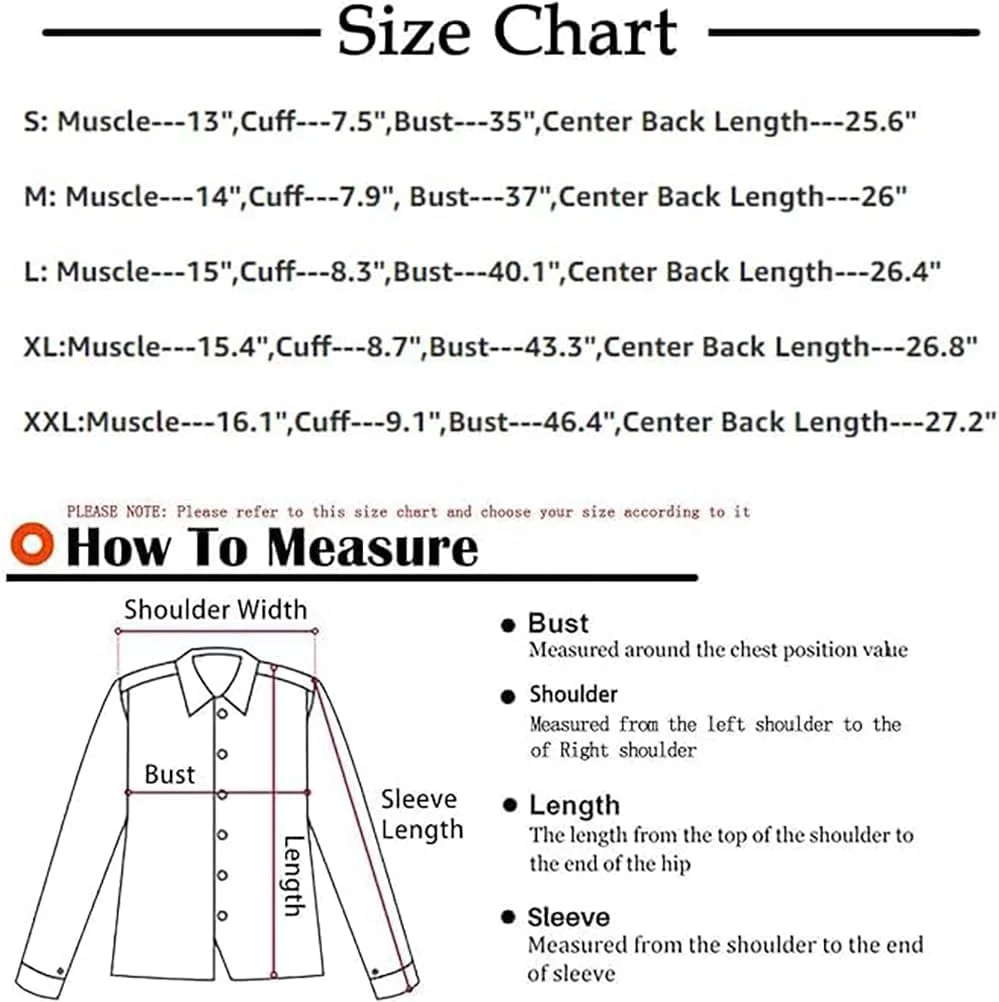 Size Chart

S: Muscle---13",Cuff---7.5",Bust---35",Center Back Length---25.6"

M: Muscle---14",Cuff---7.9", Bust---37",Center Back Length---26"

L: Muscle---15",Cuff---8.3",Bust---40.1",Center Back Length---26.4"

XL:Muscle---15.4",Cuff---8.7",Bust---43.3",Center Back Length---26.8"

XXL:Muscle---16.1",Cuff---9.1",Bust---46.4",Center Back Length---27.2"

PLEASE NOTE: Please refer to this size chart and choose your size according to it

How To Measure

Shoulder Width

Bust

Sleeve Length

Length

Bust
Measured around the chest position value

Shoulder
Measured from the left shoulder to the of Right shoulder

Length
The length from the top of the shoulder to the end of the hip

Sleeve
Measured from the shoulder to the end of sleeve